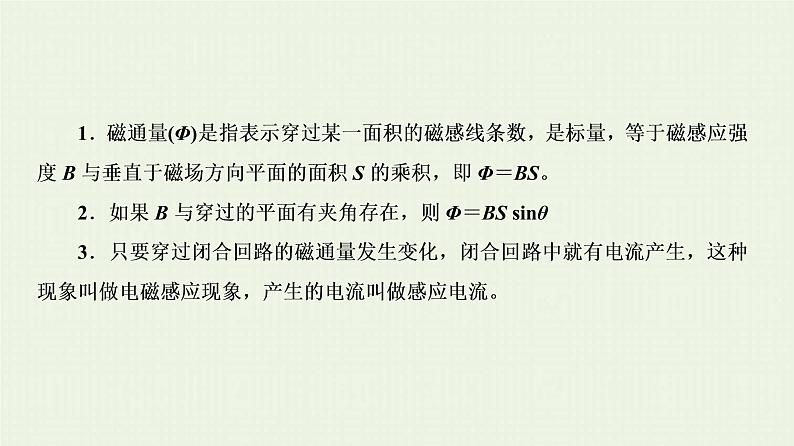 1．磁通量($\Phi$)是指表示穿过某一面积的磁感线条数，是标量，等于磁感应强度 $B$ 与垂直于磁场方向平面的面积 $S$ 的乘积，即 $\Phi=BS$。

2．如果 $B$ 与穿过的平面有夹角存在，则 $\Phi=BS\sin\theta$

3．只要穿过闭合回路的磁通量发生变化，闭合回路中就有电流产生，这种现象叫做电磁感应现象，产生的电流叫做感应电流。